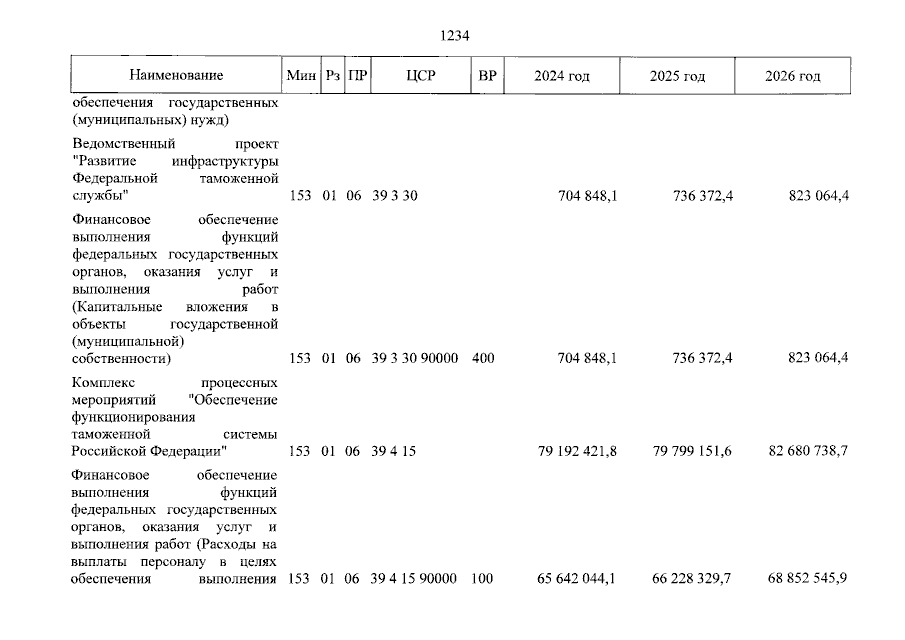 1234

| Наименование | Мин | Рз | ПР | ЦСР | ВР | 2024 год | 2025 год | 2026 год |
|---|---|---|---|---|---|---|---|---|
| обеспечения государственных (муниципальных) нужд) | | | | | | | | |
| Ведомственный проект "Развитие инфраструктуры Федеральной таможенной службы" | 153 | 01 | 06 | 39 3 30 | | 704 848,1 | 736 372,4 | 823 064,4 |
| Финансовое обеспечение выполнения функций федеральных государственных органов, оказания услуг и выполнения работ (Капитальные вложения в объекты государственной (муниципальной) собственности) | 153 | 01 | 06 | 39 3 30 90000 | 400 | 704 848,1 | 736 372,4 | 823 064,4 |
| Комплекс процессных мероприятий "Обеспечение функционирования таможенной системы Российской Федерации" | 153 | 01 | 06 | 39 4 15 | | 79 192 421,8 | 79 799 151,6 | 82 680 738,7 |
| Финансовое обеспечение выполнения функций федеральных государственных органов, оказания услуг и выполнения работ (Расходы на выплаты персоналу в целях обеспечения выполнения | 153 | 01 | 06 | 39 4 15 90000 | 100 | 65 642 044,1 | 66 228 329,7 | 68 852 545,9 |